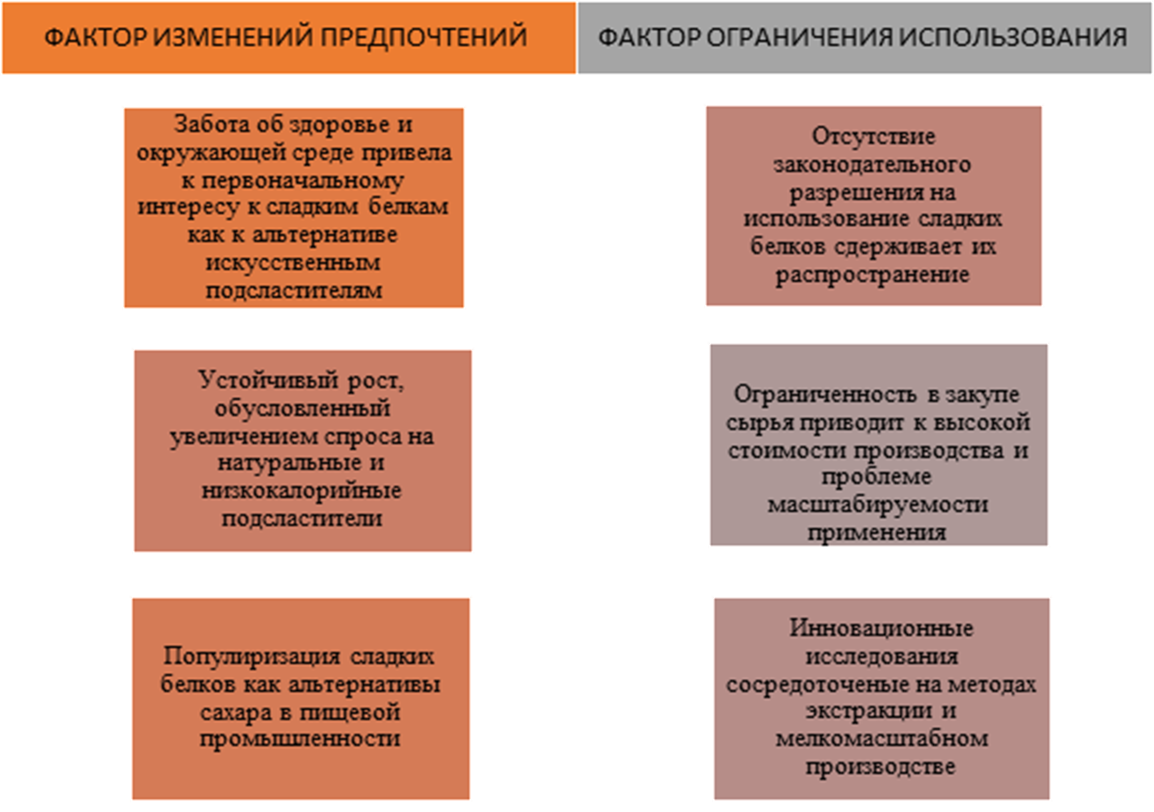 ФАКТОР ИЗМЕНЕНИЙ ПРЕДПОЧТЕНИЙ

Забота об здоровье и окружающей среде привела к первоначальному интересу к сладким белкам как к альтернативе искусственным подсластителям

Устойчивый рост, обусловленный увеличением спроса на натуральные и низкокалорийные подсластители

Популиризация сладких белков как альтернативы сахара в пищевой промышленности

ФАКТОР ОГРАНИЧЕНИЯ ИСПОЛЬЗОВАНИЯ

Отсутствие законодательного разрешения на использование сладких белков сдерживает их распространение

Ограниченность в закупе сырья приводит к высокой стоимости производства и проблеме масштабируемости применения

Инновационные исследования сосредоточеные на методах экстракции и мелкомасштабном производстве